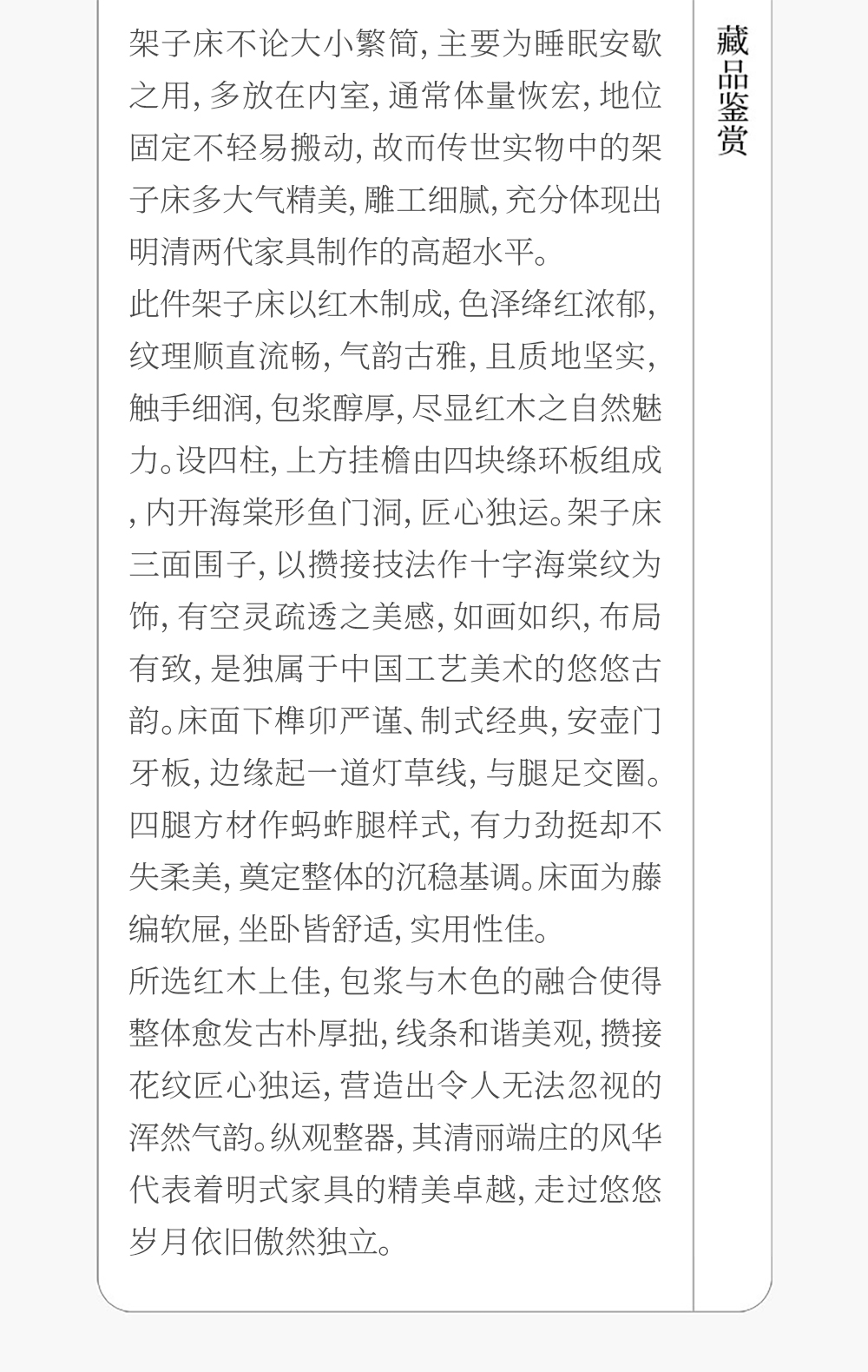 藏品鉴赏

架子床不论大小繁简,主要为睡眠安歇之用,多放在内室,通常体量恢宏,地位固定不轻易搬动,故而传世实物中的架子床多大气精美,雕工细腻,充分体现出明清两代家具制作的高超水平。

此件架子床以红木制成,色泽绛红浓郁,纹理顺直流畅,气韵古雅,且质地坚实,触手细润,包浆醇厚,尽显红木之自然魅力。设四柱,上方挂檐由四块绦环板组成,内开海棠形鱼门洞,匠心独运。架子床三面围子,以攒接技法作十字海棠纹为饰,有空灵疏透之美感,如画如织,布局有致,是独属于中国工艺美术的悠悠古韵。床面下榫卯严谨、制式经典,安壶门牙板,边缘起一道灯草线,与腿足交圈。四腿方材作蚂蚱腿样式,有力劲挺却不失柔美,奠定整体的沉稳基调。床面为藤编软屉,坐卧皆舒适,实用性佳。

所选红木上佳,包浆与木色的融合使得整体愈发古朴厚拙,线条和谐美观,攒接花纹匠心独运,营造出令人无法忽视的浑然气韵。纵观整器,其清丽端庄的风华代表着明式家具的精美卓越,走过悠悠岁月依旧傲然独立。